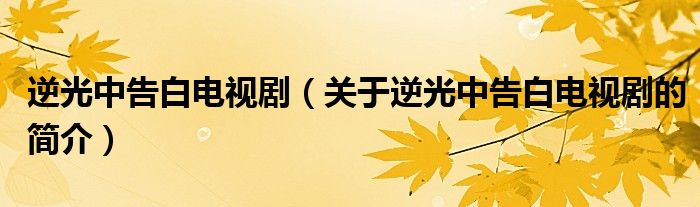 逆光中告白电视剧（关于逆光中告白电视剧的简介）